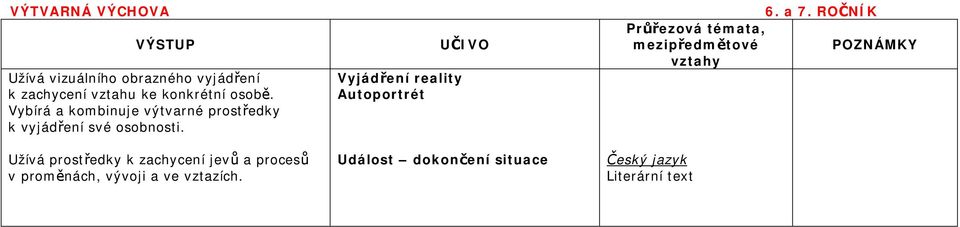 VÝTVARNÁ VÝCHOVA

6. a 7. ROČNÍK

| VÝSTUP | UČIVO | Průřezová témata, mezipředmětové vztahy | POZNÁMKY |
|---|---|---|---|
| Užívá vizuálního obrazného vyjádření k zachycení vztahu ke konkrétní osobě. Vybírá a kombinuje výtvarné prostředky k vyjádření své osobnosti. | Vyjádření reality Autoportrét | | |
| Užívá prostředky k zachycení jevů a procesů v proměnách, vývoji a ve vztazích. | Událost – dokončení situace | Český jazyk Literární text | |